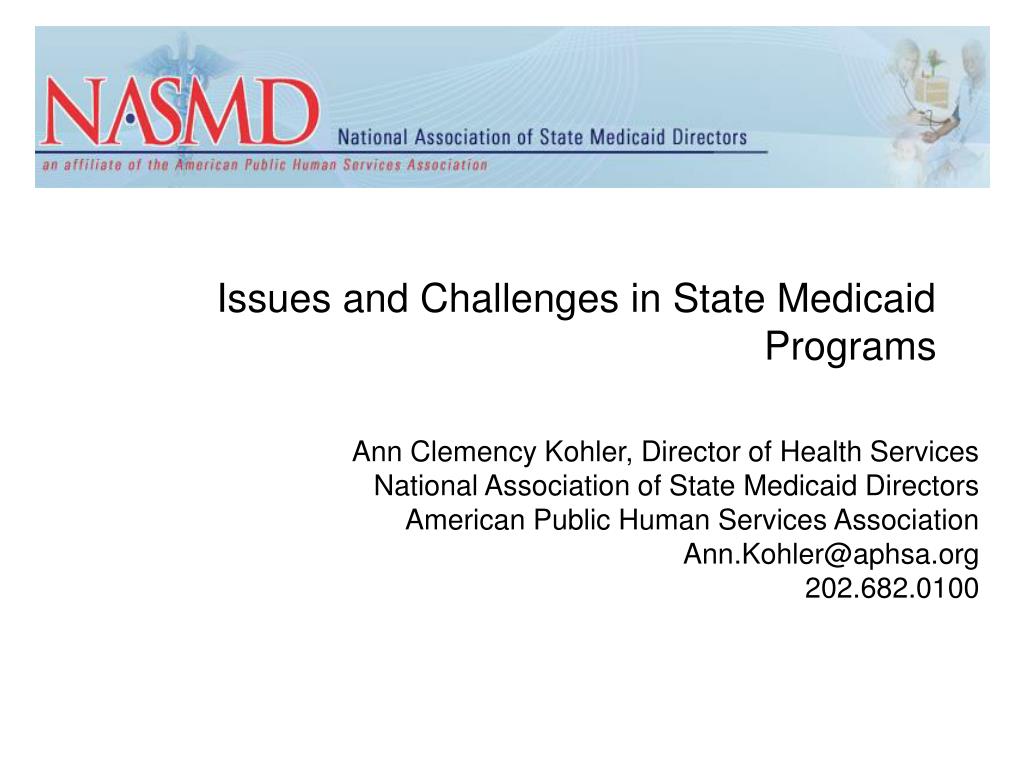 NASMD National Association of State Medicaid Directors
an affiliate of the American Public Human Services Association

Issues and Challenges in State Medicaid Programs

Ann Clemency Kohler, Director of Health Services
National Association of State Medicaid Directors
American Public Human Services Association
Ann.Kohler@aphsa.org
202.682.0100